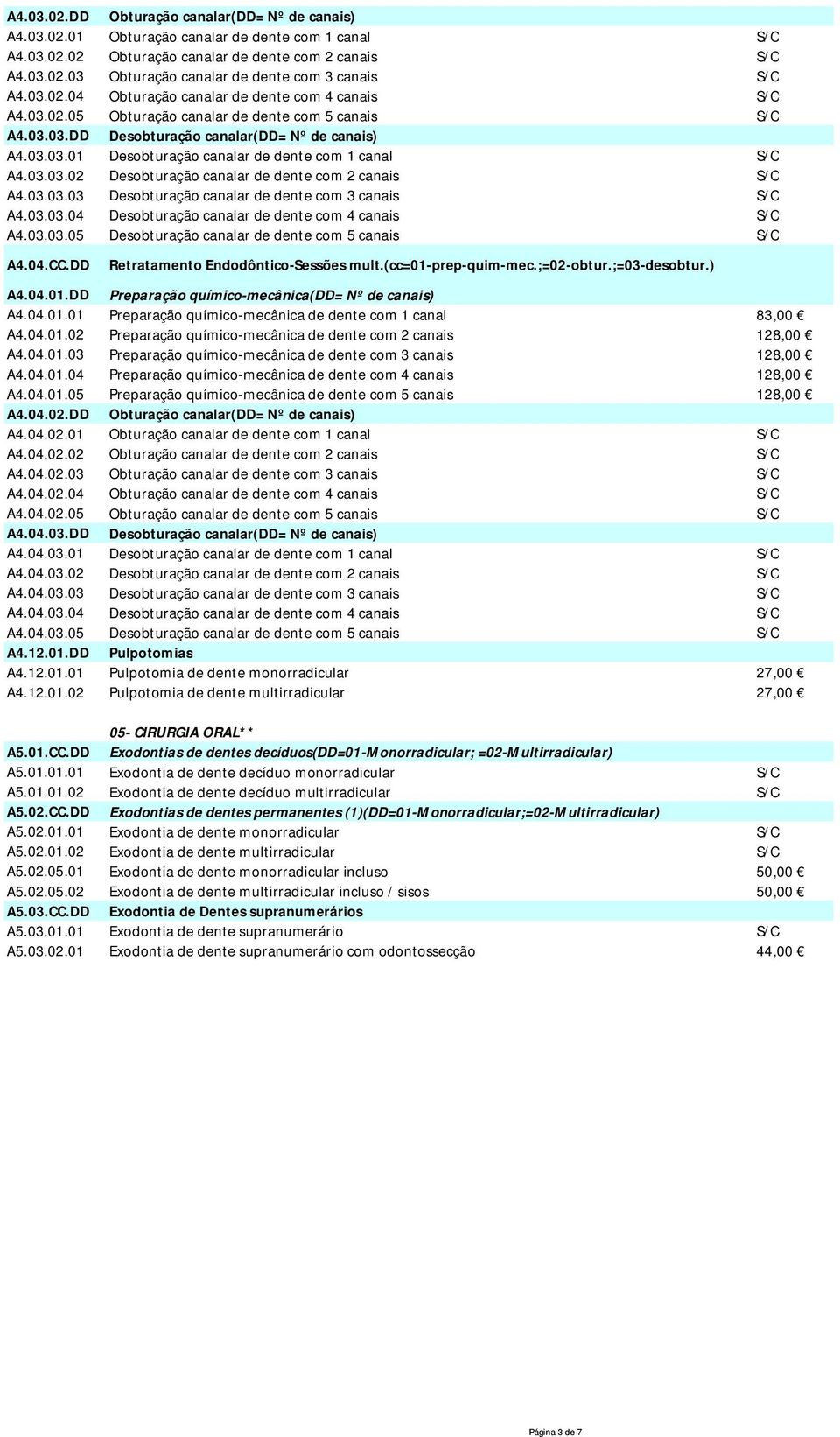 | | | |
|---|---|---|
| A4.03.02.DD | Obturação canalar(DD= Nº de canais) | |
| A4.03.02.01 | Obturação canalar de dente com 1 canal | S/C |
| A4.03.02.02 | Obturação canalar de dente com 2 canais | S/C |
| A4.03.02.03 | Obturação canalar de dente com 3 canais | S/C |
| A4.03.02.04 | Obturação canalar de dente com 4 canais | S/C |
| A4.03.02.05 | Obturação canalar de dente com 5 canais | S/C |
| A4.03.03.DD | Desobturação canalar(DD= Nº de canais) | |
| A4.03.03.01 | Desobturação canalar de dente com 1 canal | S/C |
| A4.03.03.02 | Desobturação canalar de dente com 2 canais | S/C |
| A4.03.03.03 | Desobturação canalar de dente com 3 canais | S/C |
| A4.03.03.04 | Desobturação canalar de dente com 4 canais | S/C |
| A4.03.03.05 | Desobturação canalar de dente com 5 canais | S/C |
| A4.04.CC.DD | Retratamento Endodôntico-Sessões mult.(cc=01-prep-quim-mec.;=02-obtur.;=03-desobtur.) | |
| A4.04.01.DD | Preparação químico-mecânica(DD= Nº de canais) | |
| A4.04.01.01 | Preparação químico-mecânica de dente com 1 canal | 83,00 € |
| A4.04.01.02 | Preparação químico-mecânica de dente com 2 canais | 128,00 € |
| A4.04.01.03 | Preparação químico-mecânica de dente com 3 canais | 128,00 € |
| A4.04.01.04 | Preparação químico-mecânica de dente com 4 canais | 128,00 € |
| A4.04.01.05 | Preparação químico-mecânica de dente com 5 canais | 128,00 € |
| A4.04.02.DD | Obturação canalar(DD= Nº de canais) | |
| A4.04.02.01 | Obturação canalar de dente com 1 canal | S/C |
| A4.04.02.02 | Obturação canalar de dente com 2 canais | S/C |
| A4.04.02.03 | Obturação canalar de dente com 3 canais | S/C |
| A4.04.02.04 | Obturação canalar de dente com 4 canais | S/C |
| A4.04.02.05 | Obturação canalar de dente com 5 canais | S/C |
| A4.04.03.DD | Desobturação canalar(DD= Nº de canais) | |
| A4.04.03.01 | Desobturação canalar de dente com 1 canal | S/C |
| A4.04.03.02 | Desobturação canalar de dente com 2 canais | S/C |
| A4.04.03.03 | Desobturação canalar de dente com 3 canais | S/C |
| A4.04.03.04 | Desobturação canalar de dente com 4 canais | S/C |
| A4.04.03.05 | Desobturação canalar de dente com 5 canais | S/C |
| A4.12.01.DD | Pulpotomias | |
| A4.12.01.01 | Pulpotomia de dente monorradicular | 27,00 € |
| A4.12.01.02 | Pulpotomia de dente multirradicular | 27,00 € |
| | 05- CIRURGIA ORAL** | |
| A5.01.CC.DD | Exodontias de dentes decíduos(DD=01-Monorradicular; =02-Multirradicular) | |
| A5.01.01.01 | Exodontia de dente decíduo monorradicular | S/C |
| A5.01.01.02 | Exodontia de dente decíduo multirradicular | S/C |
| A5.02.CC.DD | Exodontias de dentes permanentes (1)(DD=01-Monorradicular;=02-Multirradicular) | |
| A5.02.01.01 | Exodontia de dente monorradicular | S/C |
| A5.02.01.02 | Exodontia de dente multirradicular | S/C |
| A5.02.05.01 | Exodontia de dente monorradicular incluso | 50,00 € |
| A5.02.05.02 | Exodontia de dente multirradicular incluso / sisos | 50,00 € |
| A5.03.CC.DD | Exodontia de Dentes supranumerários | |
| A5.03.01.01 | Exodontia de dente supranumerário | S/C |
| A5.03.02.01 | Exodontia de dente supranumerário com odontossecção | 44,00 € |

Página 3 de 7